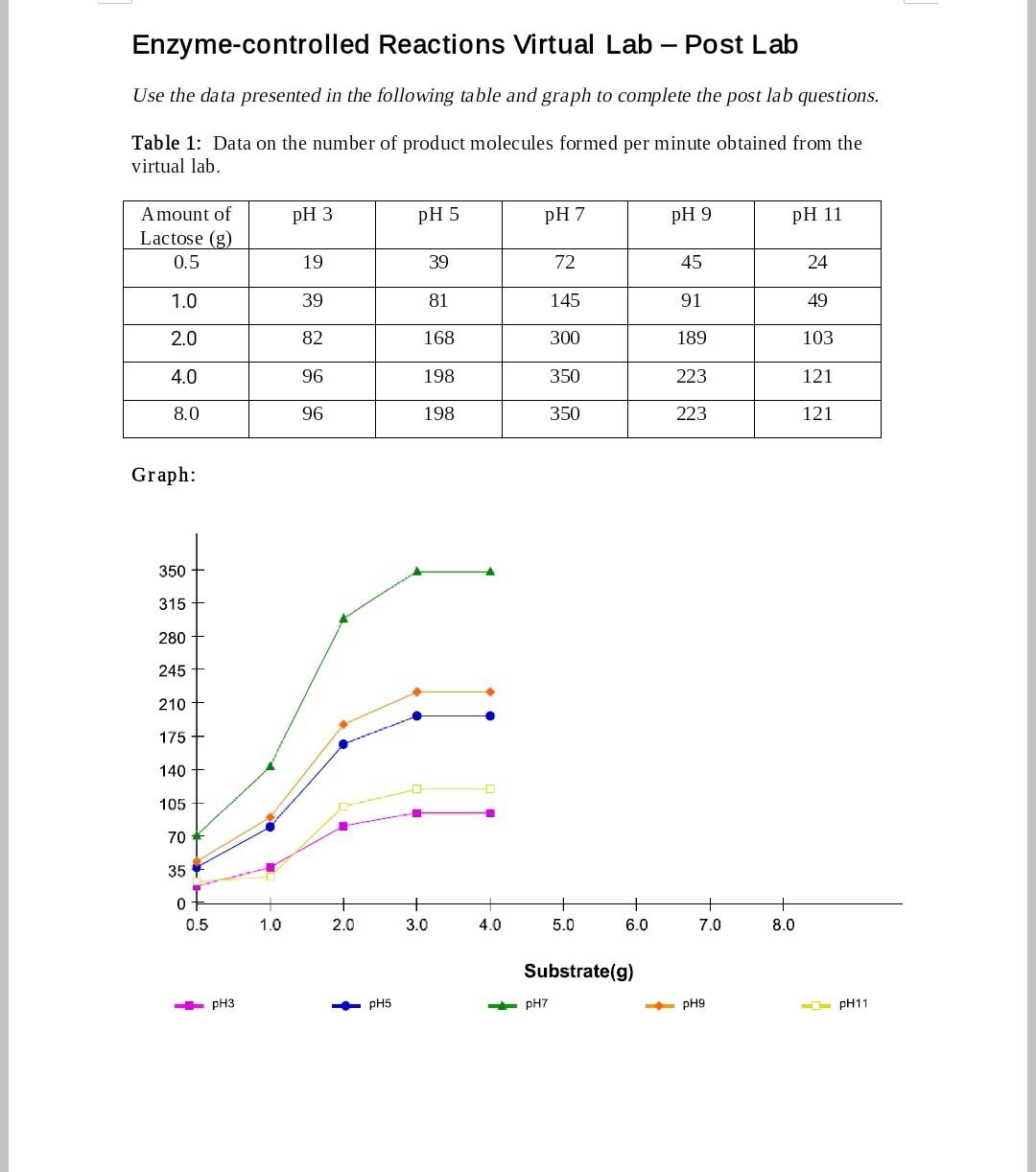 Enzyme-controlled Reactions Virtual Lab – Post Lab

Use the data presented in the following table and graph to complete the post lab questions.

Table 1: Data on the number of product molecules formed per minute obtained from the virtual lab.

| Amount of Lactose (g) | pH 3 | pH 5 | pH 7 | pH 9 | pH 11 |
|---|---|---|---|---|---|
| 0.5 | 19 | 39 | 72 | 45 | 24 |
| 1.0 | 39 | 81 | 145 | 91 | 49 |
| 2.0 | 82 | 168 | 300 | 189 | 103 |
| 4.0 | 96 | 198 | 350 | 223 | 121 |
| 8.0 | 96 | 198 | 350 | 223 | 121 |

Graph:

350
315
280
245
210
175
140
105
70
35
0
0.5
1.0
2.0
3.0
4.0
5.0
6.0
7.0
8.0

Substrate(g)

pH3
pH5
pH7
pH9
pH11